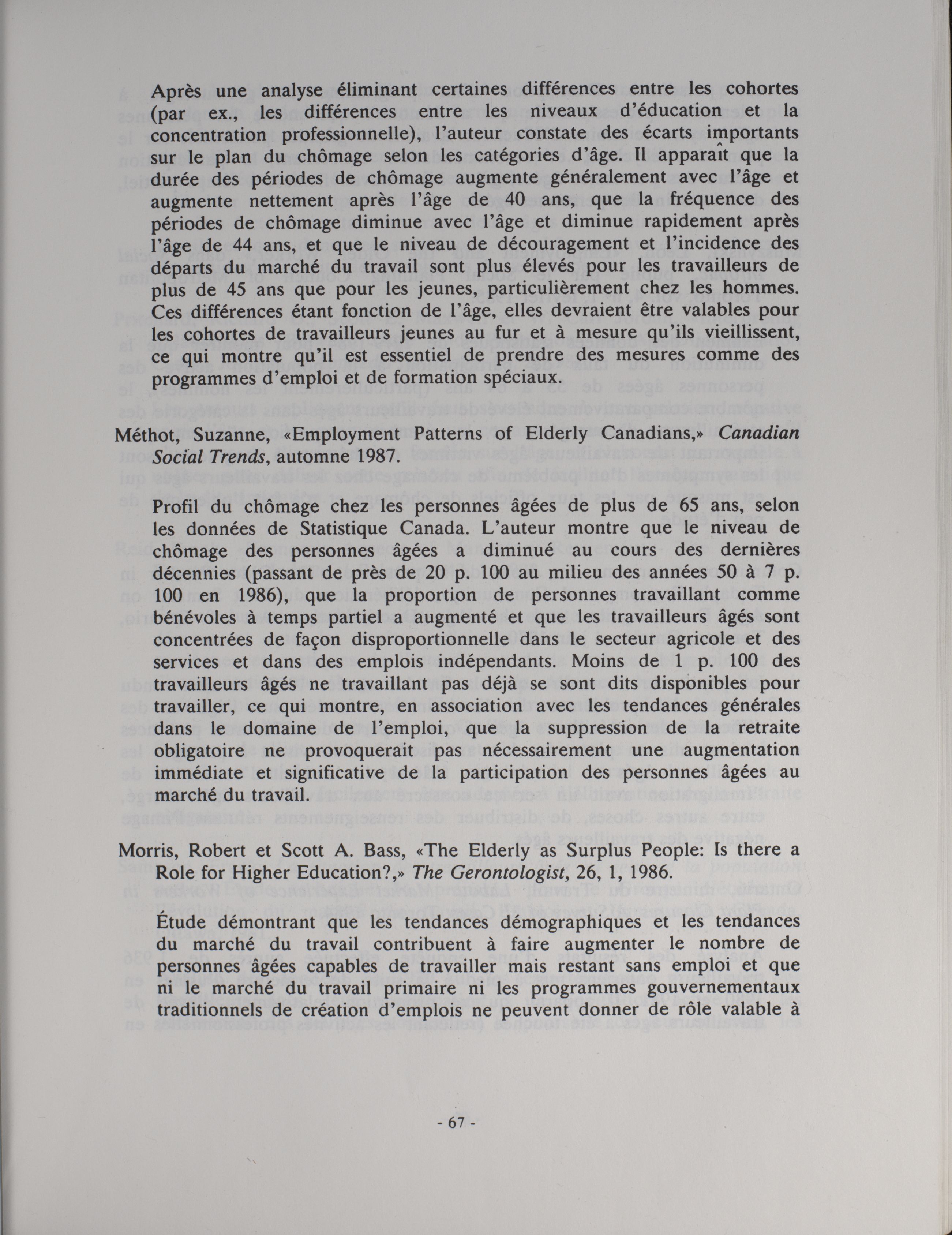 Après une analyse éliminant certaines différences entre les cohortes (par ex., les différences entre les niveaux d'éducation et la concentration professionnelle), l'auteur constate des écarts importants sur le plan du chômage selon les catégories d'âge. Il apparaît que la durée des périodes de chômage augmente généralement avec l'âge et augmente nettement après l'âge de 40 ans, que la fréquence des périodes de chômage diminue avec l'âge et diminue rapidement après l'âge de 44 ans, et que le niveau de découragement et l'incidence des départs du marché du travail sont plus élevés pour les travailleurs de plus de 45 ans que pour les jeunes, particulièrement chez les hommes. Ces différences étant fonction de l'âge, elles devraient être valables pour les cohortes de travailleurs jeunes au fur et à mesure qu'ils vieillissent, ce qui montre qu'il est essentiel de prendre des mesures comme des programmes d'emploi et de formation spéciaux.

Méthot, Suzanne, «Employment Patterns of Elderly Canadians,» Canadian Social Trends, automne 1987.

Profil du chômage chez les personnes âgées de plus de 65 ans, selon les données de Statistique Canada. L'auteur montre que le niveau de chômage des personnes âgées a diminué au cours des dernières décennies (passant de près de 20 p. 100 au milieu des années 50 à 7 p. 100 en 1986), que la proportion de personnes travaillant comme bénévoles à temps partiel a augmenté et que les travailleurs âgés sont concentrées de façon disproportionnelle dans le secteur agricole et des services et dans des emplois indépendants. Moins de 1 p. 100 des travailleurs âgés ne travaillant pas déjà se sont dits disponibles pour travailler, ce qui montre, en association avec les tendances générales dans le domaine de l'emploi, que la suppression de la retraite obligatoire ne provoquerait pas nécessairement une augmentation immédiate et significative de la participation des personnes âgées au marché du travail.

Morris, Robert et Scott A. Bass, «The Elderly as Surplus People: Is there a Role for Higher Education?,» The Gerontologist, 26, 1, 1986.

Étude démontrant que les tendances démographiques et les tendances du marché du travail contribuent à faire augmenter le nombre de personnes âgées capables de travailler mais restant sans emploi et que ni le marché du travail primaire ni les programmes gouvernementaux traditionnels de création d'emplois ne peuvent donner de rôle valable à

- 67 -